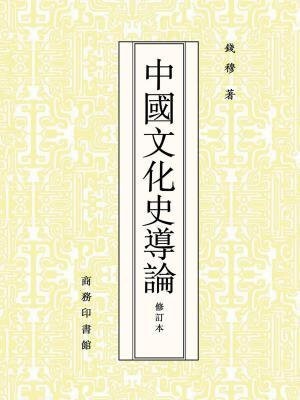 錢穆 著

中國文化史導論

修訂本

商務印書館